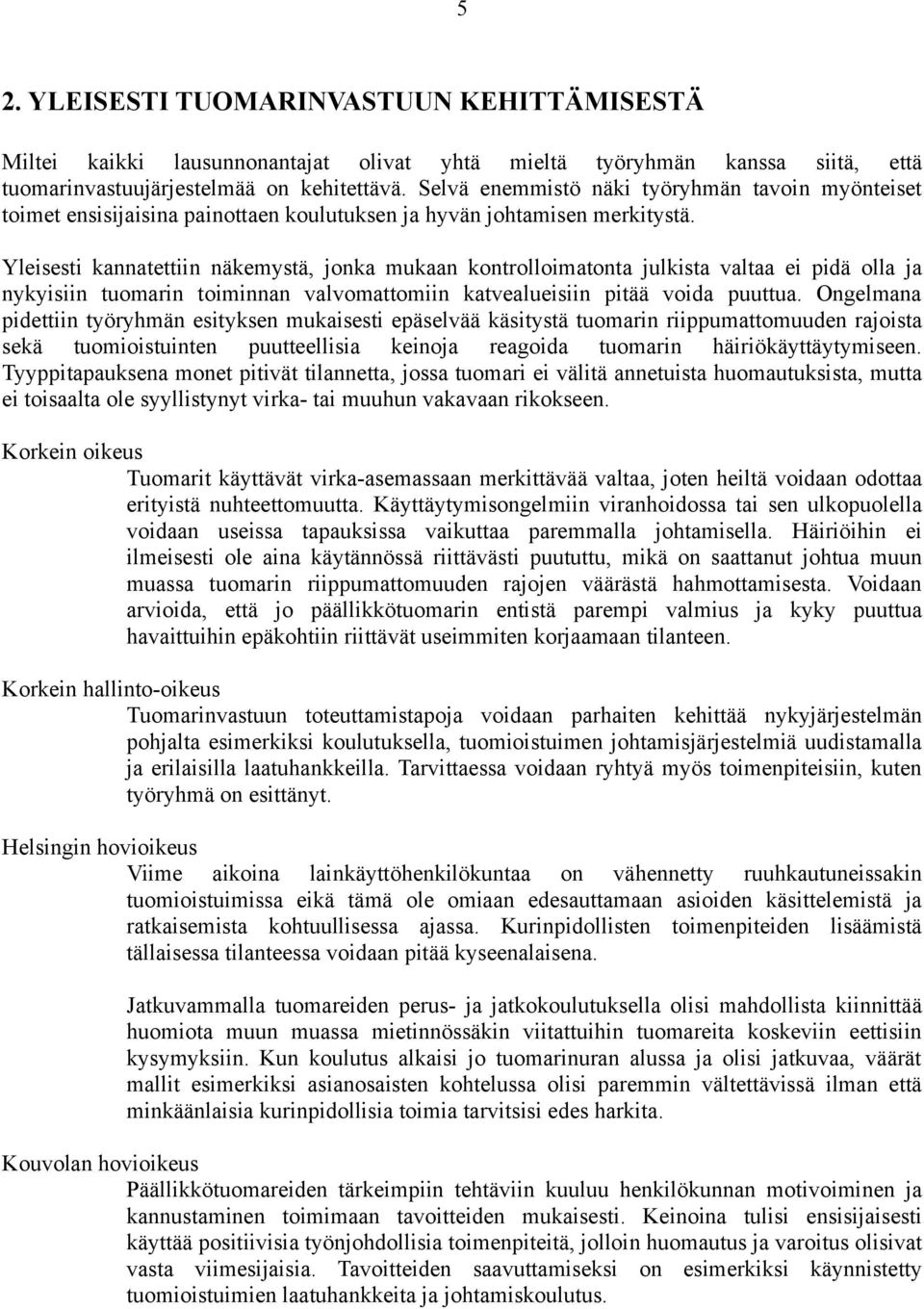 5

2. YLEISESTI TUOMARINVASTUUN KEHITTÄMISESTÄ

Miltei kaikki lausunnonantajat olivat yhtä mieltä työryhmän kanssa siitä, että tuomarinvastuujärjestelmää on kehitettävä. Selvä enemmistö näki työryhmän tavoin myönteiset toimet ensisijaisina painottaen koulutuksen ja hyvän johtamisen merkitystä.

Yleisesti kannatettiin näkemystä, jonka mukaan kontrolloimatonta julkista valtaa ei pidä olla ja nykyisiin tuomarin toiminnan valvomattomiin katvealueisiin pitää voida puuttua. Ongelmana pidettiin työryhmän esityksen mukaisesti epäselvää käsitystä tuomarin riippumattomuuden rajoista sekä tuomioistuinten puutteellisia keinoja reagoida tuomarin häiriökäyttäytymiseen. Tyyppitapauksena monet pitivät tilannetta, jossa tuomari ei välitä annetuista huomautuksista, mutta ei toisaalta ole syyllistynyt virka- tai muuhun vakavaan rikokseen.

Korkein oikeus

Tuomarit käyttävät virka-asemassaan merkittävää valtaa, joten heiltä voidaan odottaa erityistä nuhteettomuutta. Käyttäytymisongelmiin viranhoidossa tai sen ulkopuolella voidaan useissa tapauksissa vaikuttaa paremmalla johtamisella. Häiriöihin ei ilmeisesti ole aina käytännössä riittävästi puututtu, mikä on saattanut johtua muun muassa tuomarin riippumattomuuden rajojen väärästä hahmottamisesta. Voidaan arvioida, että jo päällikkötuomarin entistä parempi valmius ja kyky puuttua havaittuihin epäkohtiin riittävät useimmiten korjaamaan tilanteen.

Korkein hallinto-oikeus

Tuomarinvastuun toteuttamistapoja voidaan parhaiten kehittää nykyjärjestelmän pohjalta esimerkiksi koulutuksella, tuomioistuimen johtamisjärjestelmiä uudistamalla ja erilaisilla laatuhankkeilla. Tarvittaessa voidaan ryhtyä myös toimenpiteisiin, kuten työryhmä on esittänyt.

Helsingin hovioikeus

Viime aikoina lainkäyttöhenkilökuntaa on vähennetty ruuhkautuneissakin tuomioistuimissa eikä tämä ole omiaan edesauttamaan asioiden käsittelemistä ja ratkaisemista kohtuullisessa ajassa. Kurinpidollisten toimenpiteiden lisäämistä tällaisessa tilanteessa voidaan pitää kyseenalaisena.

Jatkuvammalla tuomareiden perus- ja jatkokoulutuksella olisi mahdollista kiinnittää huomiota muun muassa mietinnössäkin viitattuihin tuomareita koskeviin eettisiin kysymyksiin. Kun koulutus alkaisi jo tuomarinuran alussa ja olisi jatkuvaa, väärät mallit esimerkiksi asianosaisten kohtelussa olisi paremmin vältettävissä ilman että minkäänlaisia kurinpidollisia toimia tarvitsisi edes harkita.

Kouvolan hovioikeus

Päällikkötuomareiden tärkeimpiin tehtäviin kuuluu henkilökunnan motivoiminen ja kannustaminen toimimaan tavoitteiden mukaisesti. Keinoina tulisi ensisijaisesti käyttää positiivisia työnjohdollisia toimenpiteitä, jolloin huomautus ja varoitus olisivat vasta viimesijaisia. Tavoitteiden saavuttamiseksi on esimerkiksi käynnistetty tuomioistuimien laatuhankkeita ja johtamiskoulutus.